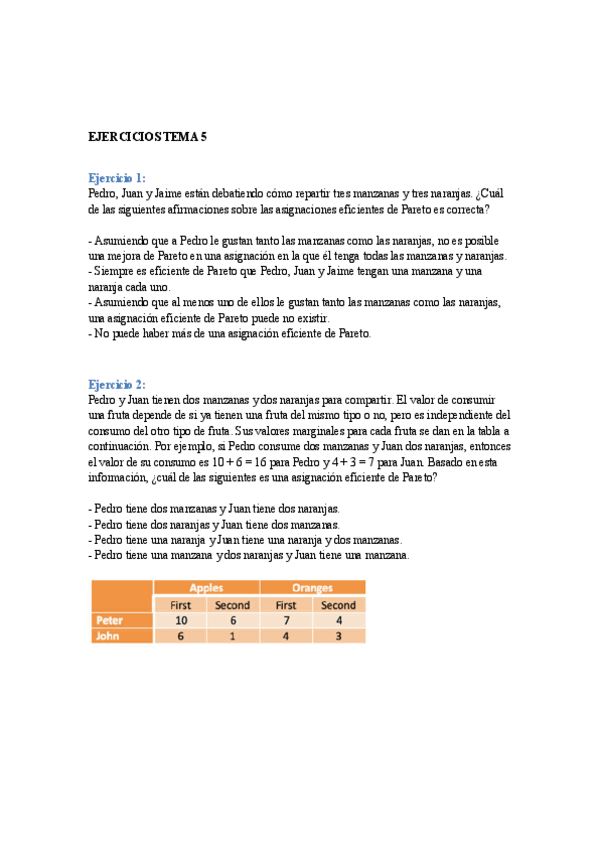 EJERCICIOS TEMA 5

Ejercicio 1:
Pedro, Juan y Jaime están debatiendo cómo repartir tres manzanas y tres naranjas. ¿Cuál de las siguientes afirmaciones sobre las asignaciones eficientes de Pareto es correcta?

- Asumiendo que a Pedro le gustan tanto las manzanas como las naranjas, no es posible una mejora de Pareto en una asignación en la que él tenga todas las manzanas y naranjas.
- Siempre es eficiente de Pareto que Pedro, Juan y Jaime tengan una manzana y una naranja cada uno.
- Asumiendo que al menos uno de ellos le gustan tanto las manzanas como las naranjas, una asignación eficiente de Pareto puede no existir.
- No puede haber más de una asignación eficiente de Pareto.

Ejercicio 2:
Pedro y Juan tienen dos manzanas y dos naranjas para compartir. El valor de consumir una fruta depende de si ya tienen una fruta del mismo tipo o no, pero es independiente del consumo del otro tipo de fruta. Sus valores marginales para cada fruta se dan en la tabla a continuación. Por ejemplo, si Pedro consume dos manzanas y Juan dos naranjas, entonces el valor de su consumo es $10 + 6 = 16$ para Pedro y $4 + 3 = 7$ para Juan. Basado en esta información, ¿cuál de las siguientes es una asignación eficiente de Pareto?

- Pedro tiene dos manzanas y Juan tiene dos naranjas.
- Pedro tiene dos naranjas y Juan tiene dos manzanas.
- Pedro tiene una naranja y Juan tiene una naranja y dos manzanas.
- Pedro tiene una manzana y dos naranjas y Juan tiene una manzana.

| | Apples | | Oranges | |
|---|---|---|---|---|
| | First | Second | First | Second |
| Peter | 10 | 6 | 7 | 4 |
| John | 6 | 1 | 4 | 3 |